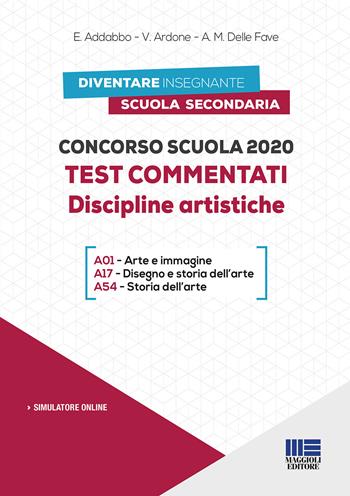 E. Addabbo - V. Ardone - A. M. Delle Fave

DIVENTARE INSEGNANTE
SCUOLA SECONDARIA

CONCORSO SCUOLA 2020
TEST COMMENTATI
Discipline artistiche

A01 - Arte e immagine
A17 - Disegno e storia dell'arte
A54 - Storia dell'arte

› SIMULATORE ONLINE

MAGGIOLI EDITORE